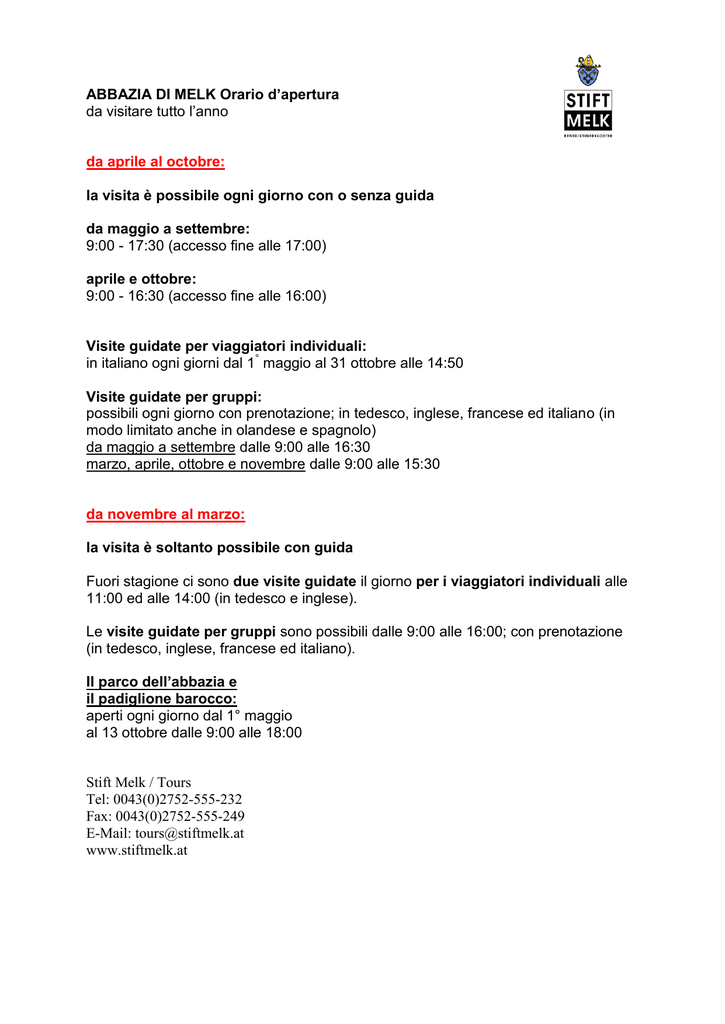 ABBAZIA DI MELK Orario d'apertura
da visitare tutto l'anno

STIFT
MELK

da aprile al octobre:

la visita è possibile ogni giorno con o senza guida

da maggio a settembre:
9:00 - 17:30 (accesso fine alle 17:00)

aprile e ottobre:
9:00 - 16:30 (accesso fine alle 16:00)

Visite guidate per viaggiatori individuali:
in italiano ogni giorni dal 1° maggio al 31 ottobre alle 14:50

Visite guidate per gruppi:
possibili ogni giorno con prenotazione; in tedesco, inglese, francese ed italiano (in modo limitato anche in olandese e spagnolo)
da maggio a settembre dalle 9:00 alle 16:30
marzo, aprile, ottobre e novembre dalle 9:00 alle 15:30

da novembre al marzo:

la visita è soltanto possibile con guida

Fuori stagione ci sono due visite guidate il giorno per i viaggiatori individuali alle 11:00 ed alle 14:00 (in tedesco e inglese).

Le visite guidate per gruppi sono possibili dalle 9:00 alle 16:00; con prenotazione (in tedesco, inglese, francese ed italiano).

Il parco dell'abbazia e
il padiglione barocco:
aperti ogni giorno dal 1° maggio
al 13 ottobre dalle 9:00 alle 18:00

Stift Melk / Tours
Tel: 0043(0)2752-555-232
Fax: 0043(0)2752-555-249
E-Mail: tours@stiftmelk.at
www.stiftmelk.at